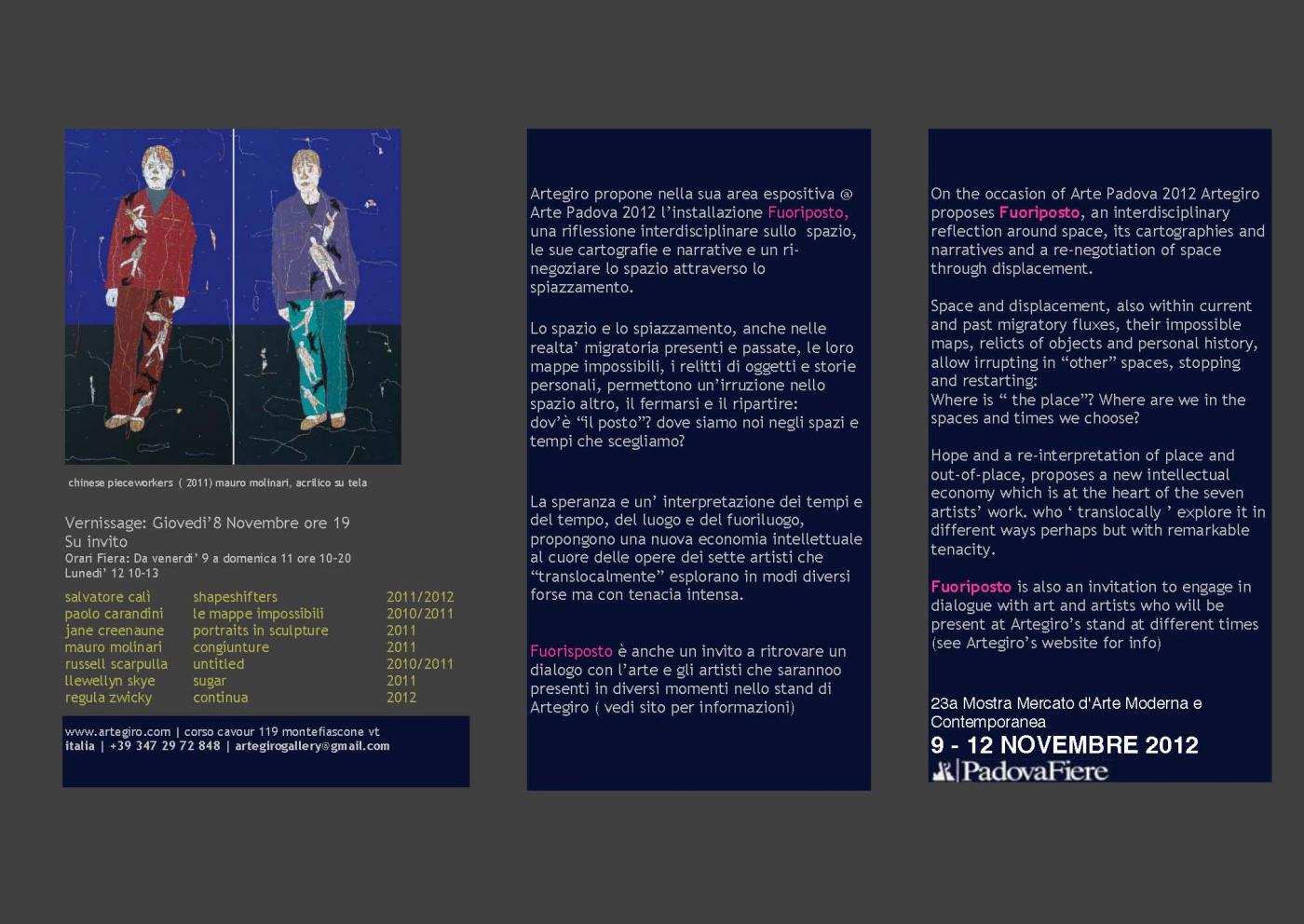 chinese pieceworkers ( 2011) mauro molinari, acrilico su tela

Vernissage: Giovedi'8 Novembre ore 19
Su invito
Orari Fiera: Da venerdi' 9 a domenica 11 ore 10-20
Lunedi' 12 10-13

| salvatore calì | shapeshifters | 2011/2012 |
|---|---|---|
| paolo carandini | le mappe impossibili | 2010/2011 |
| jane creenaune | portraits in sculpture | 2011 |
| mauro molinari | congiunture | 2011 |
| russell scarpulla | untitled | 2010/2011 |
| llewellyn skye | sugar | 2011 |
| regula zwicky | continua | 2012 |

www.artegiro.com | corso cavour 119 montefiascone vt
italia | +39 347 29 72 848 | artegirogallery@gmail.com

Artegiro propone nella sua area espositiva @ Arte Padova 2012 l'installazione Fuoriposto, una riflessione interdisciplinare sullo spazio, le sue cartografie e narrative e un ri-negoziare lo spazio attraverso lo spiazzamento.

Lo spazio e lo spiazzamento, anche nelle realta' migratoria presenti e passate, le loro mappe impossibili, i relitti di oggetti e storie personali, permettono un'irruzione nello spazio altro, il fermarsi e il ripartire: dov'è "il posto"? dove siamo noi negli spazi e tempi che scegliamo?

La speranza e un' interpretazione dei tempi e del tempo, del luogo e del fuoriluogo, propongono una nuova economia intellettuale al cuore delle opere dei sette artisti che "translocalmente" esplorano in modi diversi forse ma con tenacia intensa.

Fuorisposto è anche un invito a ritrovare un dialogo con l'arte e gli artisti che sarannoo presenti in diversi momenti nello stand di Artegiro ( vedi sito per informazioni)

On the occasion of Arte Padova 2012 Artegiro proposes Fuoriposto, an interdisciplinary reflection around space, its cartographies and narratives and a re-negotiation of space through displacement.

Space and displacement, also within current and past migratory fluxes, their impossible maps, relicts of objects and personal history, allow irrupting in "other" spaces, stopping and restarting:
Where is " the place"? Where are we in the spaces and times we choose?

Hope and a re-interpretation of place and out-of-place, proposes a new intellectual economy which is at the heart of the seven artists' work. who ' translocally ' explore it in different ways perhaps but with remarkable tenacity.

Fuoriposto is also an invitation to engage in dialogue with art and artists who will be present at Artegiro's stand at different times (see Artegiro's website for info)

23a Mostra Mercato d'Arte Moderna e Contemporanea
9 - 12 NOVEMBRE 2012
PadovaFiere